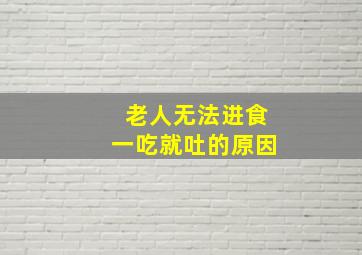 老人无法进食
一吃就吐的原因